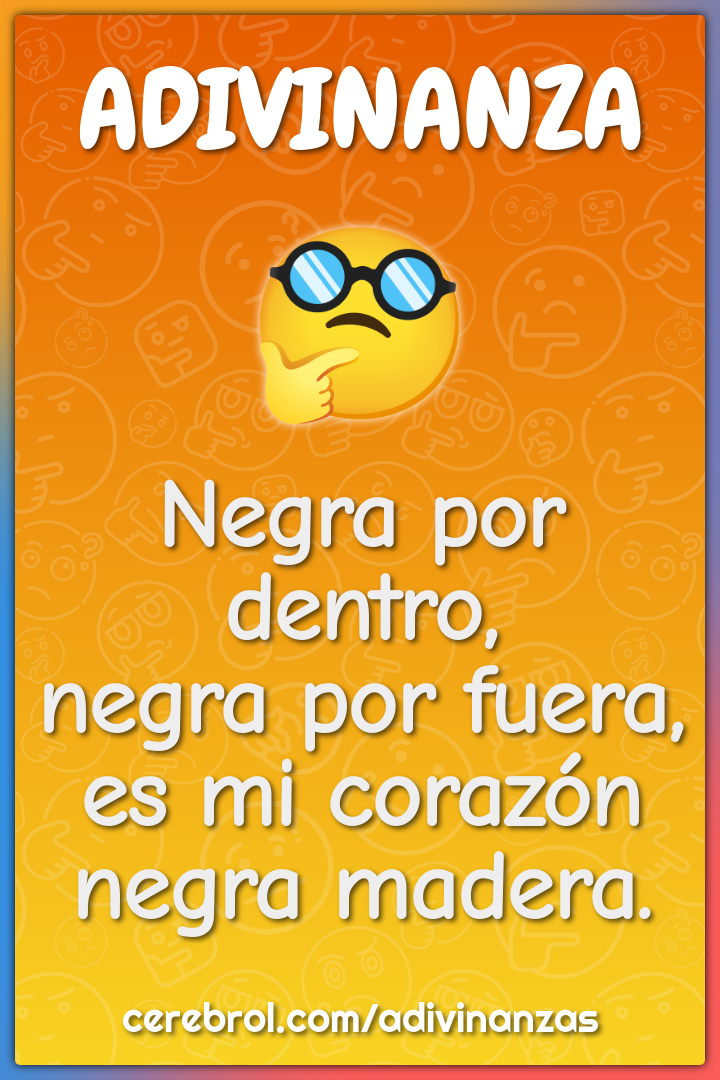 ADIVINANZA

Negra por dentro,
negra por fuera,
es mi corazón
negra madera.

cerebrol.com/adivinanzas